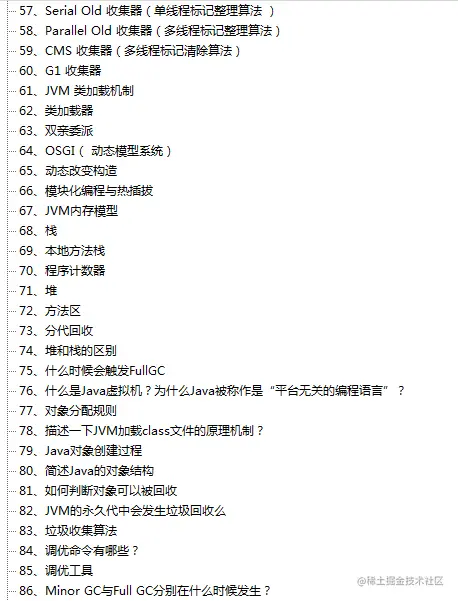 57、Serial Old 收集器（单线程标记整理算法 ）
58、Parallel Old 收集器（多线程标记整理算法）
59、CMS 收集器（多线程标记清除算法）
60、G1 收集器
61、JVM 类加载机制
62、类加载器
63、双亲委派
64、OSGI（ 动态模型系统）
65、动态改变构造
66、模块化编程与热插拔
67、JVM内存模型
68、栈
69、本地方法栈
70、程序计数器
71、堆
72、方法区
73、分代回收
74、堆和栈的区别
75、什么时候会触发FullGC
76、什么是Java虚拟机？为什么Java被称作是“平台无关的编程语言”？
77、对象分配规则
78、描述一下JVM加载class文件的原理机制？
79、Java对象创建过程
80、简述Java的对象结构
81、如何判断对象可以被回收
82、JVM的永久代中会发生垃圾回收么
83、垃圾收集算法
84、调优命令有哪些？
85、调优工具
86、Minor GC与Full GC分别在什么时候发生？
@稀土掘金技术社区